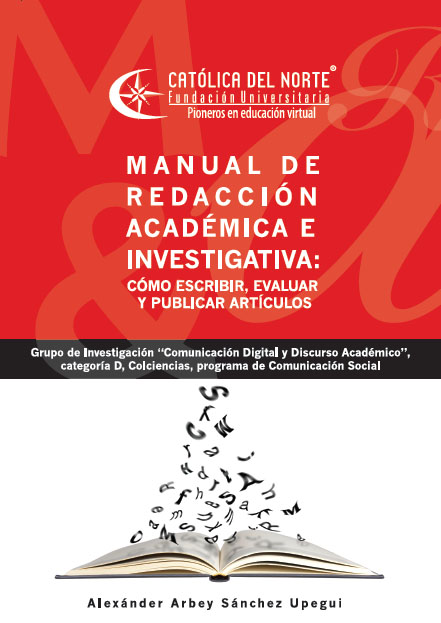 CATÓLICA DEL NORTE®
Fundación Universitaria
Pioneros en educación virtual

MANUAL DE REDACCIÓN ACADÉMICA E INVESTIGATIVA:
CÓMO ESCRIBIR, EVALUAR Y PUBLICAR ARTÍCULOS

Grupo de Investigación "Comunicación Digital y Discurso Académico", categoría D, Colciencias, programa de Comunicación Social

Alexánder Arbey Sánchez Upegui